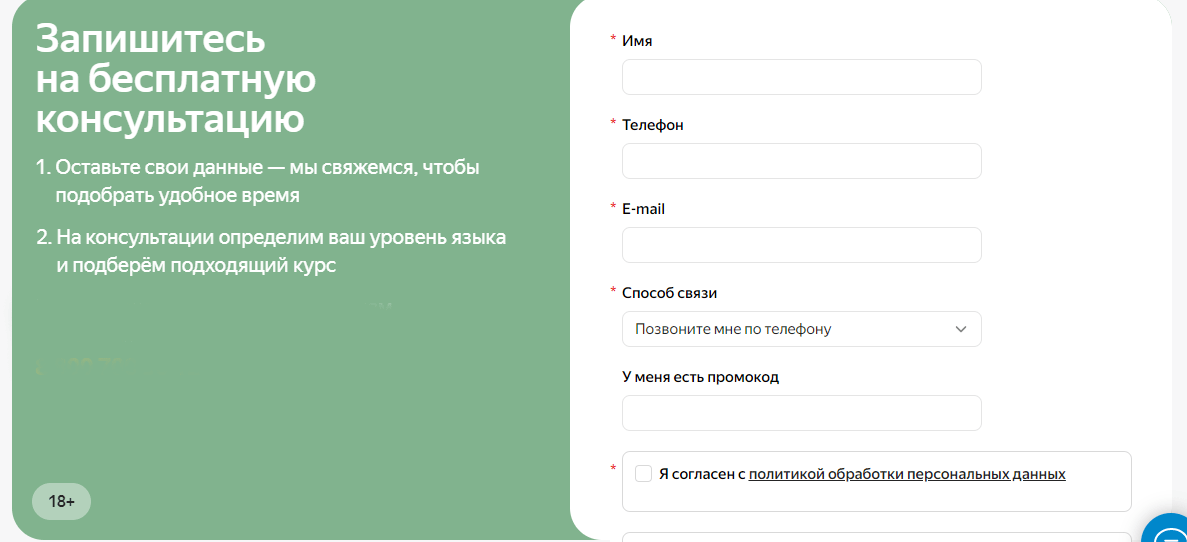 Запишитесь на бесплатную консультацию

1. Оставьте свои данные — мы свяжемся, чтобы подобрать удобное время

2. На консультации определим ваш уровень языка и подберём подходящий курс

18+

* Имя

* Телефон

* E-mail

* Способ связи

Позвоните мне по телефону

У меня есть промокод

* Я согласен с политикой обработки персональных данных